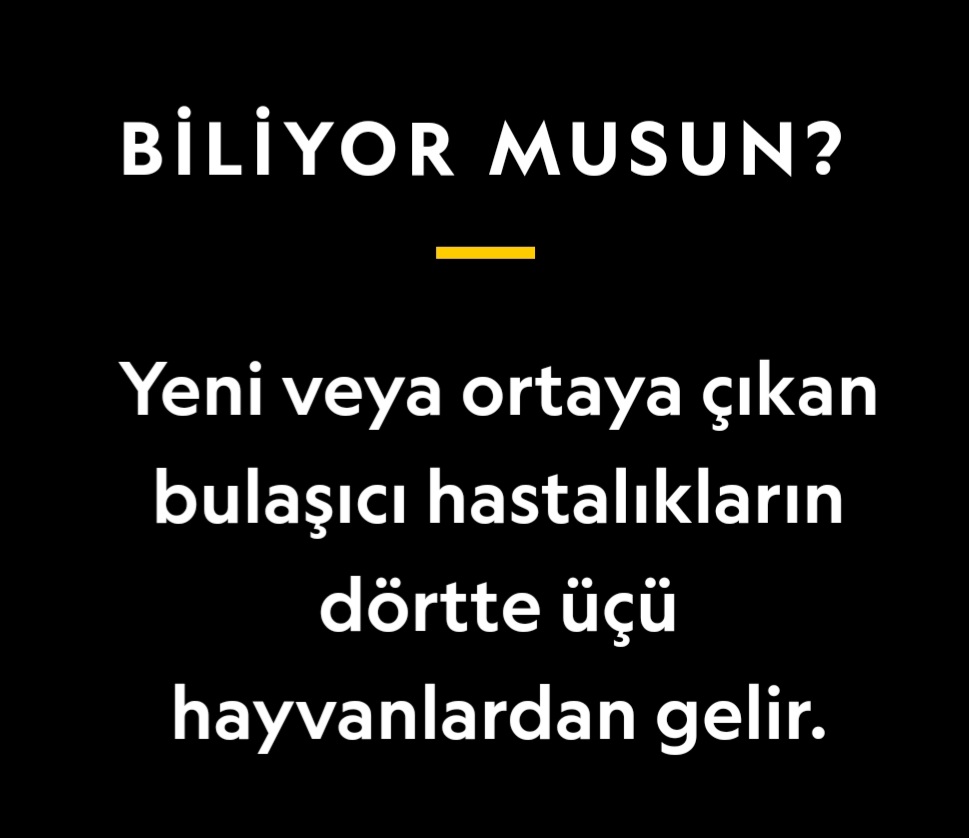 BİLİYOR MUSUN?

Yeni veya ortaya çıkan bulaşıcı hastalıkların dörtte üçü hayvanlardan gelir.